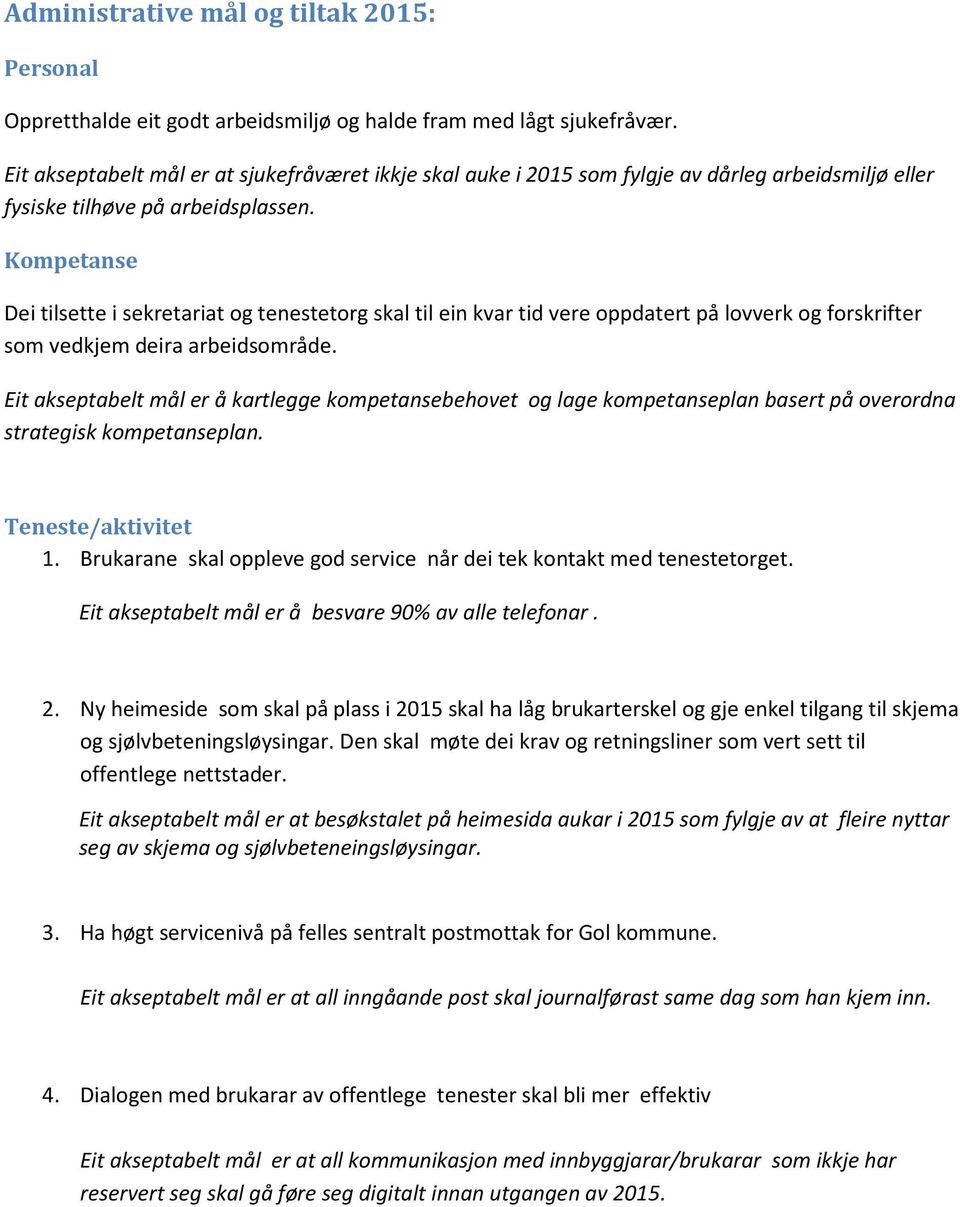 Administrative mål og tiltak 2015:

Personal

Oppretthalde eit godt arbeidsmiljø og halde fram med lågt sjukefråvær.

Eit akseptabelt mål er at sjukefråværet ikkje skal auke i 2015 som fylgje av dårleg arbeidsmiljø eller fysiske tilhøve på arbeidsplassen.

Kompetanse

Dei tilsette i sekretariat og tenestetorg skal til ein kvar tid vere oppdatert på lovverk og forskrifter som vedkjem deira arbeidsområde.

Eit akseptabelt mål er å kartlegge kompetansebehovet og lage kompetanseplan basert på overordna strategisk kompetanseplan.

Teneste/aktivitet

1. Brukarane skal oppleve god service når dei tek kontakt med tenestetorget.

Eit akseptabelt mål er å besvare 90% av alle telefonar .

2. Ny heimeside som skal på plass i 2015 skal ha låg brukarterskel og gje enkel tilgang til skjema og sjølvbeteningsløysingar. Den skal møte dei krav og retningsliner som vert sett til offentlege nettstader.

Eit akseptabelt mål er at besøkstalet på heimesida aukar i 2015 som fylgje av at fleire nyttar seg av skjema og sjølvbeteneingsløysingar.

3. Ha høgt servicenivå på felles sentralt postmottak for Gol kommune.

Eit akseptabelt mål er at all inngåande post skal journalførast same dag som han kjem inn.

4. Dialogen med brukarar av offentlege tenester skal bli mer effektiv

Eit akseptabelt mål er at all kommunikasjon med innbyggjarar/brukarar som ikkje har reservert seg skal gå føre seg digitalt innan utgangen av 2015.